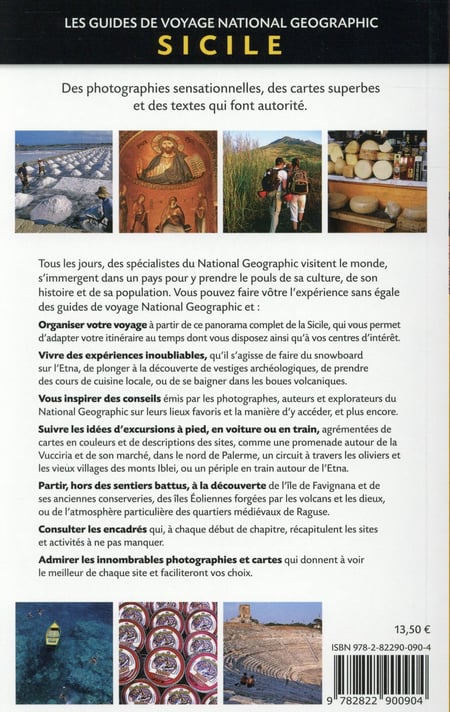 LES GUIDES DE VOYAGE NATIONAL GEOGRAPHIC
SICILE

Des photographies sensationnelles, des cartes superbes et des textes qui font autorité.

Tous les jours, des spécialistes du National Geographic visitent le monde, s'immergent dans un pays pour y prendre le pouls de sa culture, de son histoire et de sa population. Vous pouvez faire vôtre l'expérience sans égale des guides de voyage National Geographic et :

Organiser votre voyage à partir de ce panorama complet de la Sicile, qui vous permet d'adapter votre itinéraire au temps dont vous disposez ainsi qu'à vos centres d'intérêt.

Vivre des expériences inoubliables, qu'il s'agisse de faire du snowboard sur l'Etna, de plonger à la découverte de vestiges archéologiques, de prendre des cours de cuisine locale, ou de se baigner dans les boues volcaniques.

Vous inspirer des conseils émis par les photographes, auteurs et explorateurs du National Geographic sur leurs lieux favoris et la manière d'y accéder, et plus encore.

Suivre les idées d'excursions à pied, en voiture ou en train, agrémentées de cartes en couleurs et de descriptions des sites, comme une promenade autour de la Vucciria et de son marché, dans le nord de Palerme, un circuit à travers les oliviers et les vieux villages des monts Iblei, ou un périple en train autour de l'Etna.

Partir, hors des sentiers battus, à la découverte de l'île de Favignana et de ses anciennes conserveries, des îles Éoliennes forgées par les volcans et les dieux, ou de l'atmosphère particulière des quartiers médiévaux de Raguse.

Consulter les encadrés qui, à chaque début de chapitre, récapitulent les sites et activités à ne pas manquer.

Admirer les innombrables photographies et cartes qui donnent à voir le meilleur de chaque site et faciliteront vos choix.

13,50 €

ISBN 978-2-82290-090-4

9 782822 900904